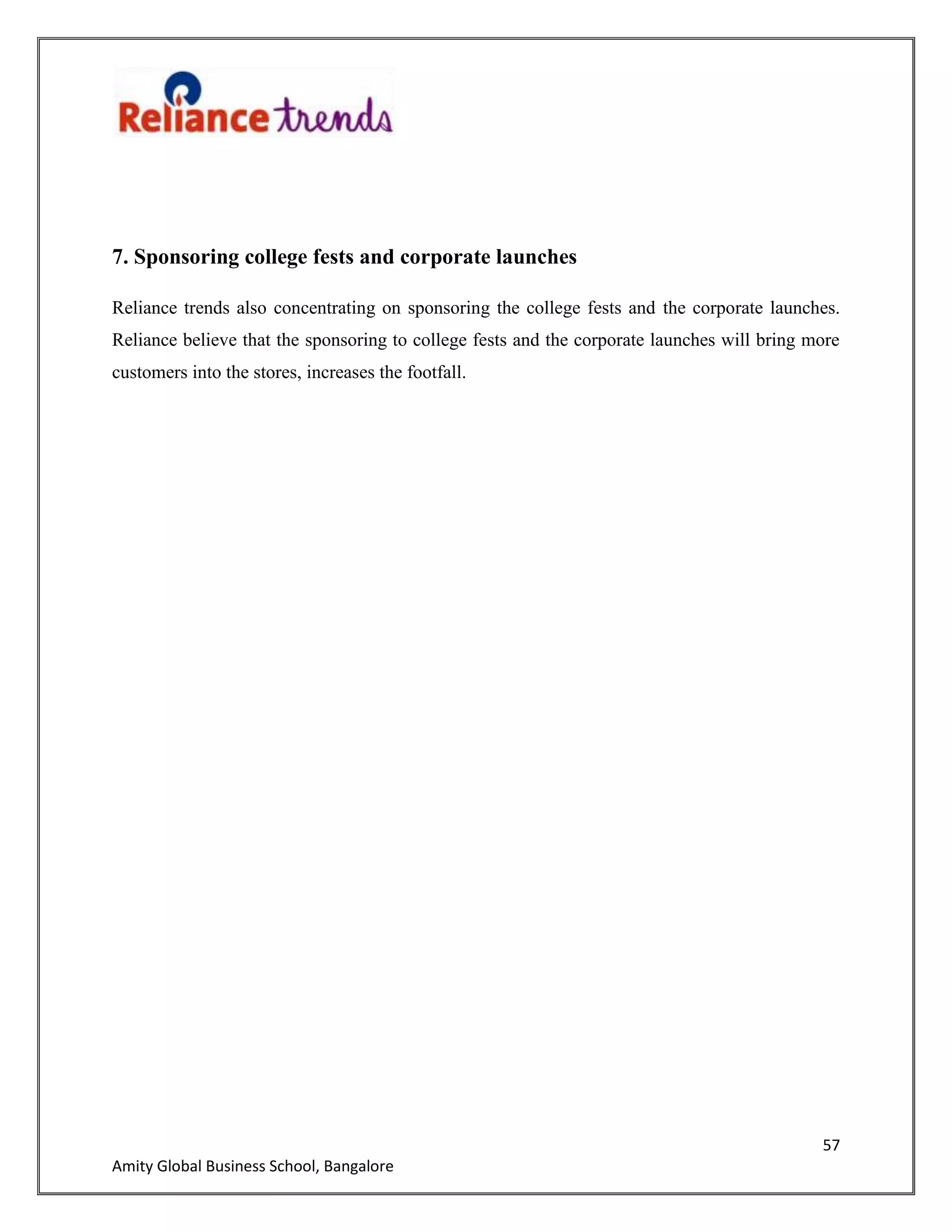 Reliance trends

7. Sponsoring college fests and corporate launches

Reliance trends also concentrating on sponsoring the college fests and the corporate launches. Reliance believe that the sponsoring to college fests and the corporate launches will bring more customers into the stores, increases the footfall.

57

Amity Global Business School, Bangalore